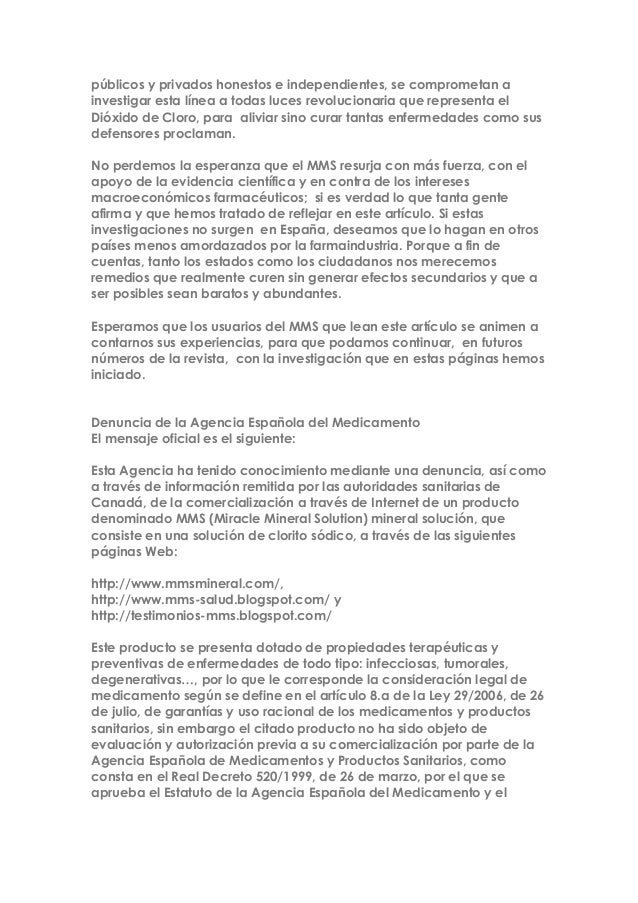 públicos y privados honestos e independientes, se comprometan a investigar esta línea a todas luces revolucionaria que representa el Dióxido de Cloro, para aliviar sino curar tantas enfermedades como sus defensores proclaman.

No perdemos la esperanza que el MMS resurja con más fuerza, con el apoyo de la evidencia científica y en contra de los intereses macroeconómicos farmacéuticos; si es verdad lo que tanta gente afirma y que hemos tratado de reflejar en este artículo. Si estas investigaciones no surgen en España, deseamos que lo hagan en otros países menos amordazados por la farmaindustria. Porque a fin de cuentas, tanto los estados como los ciudadanos nos merecemos remedios que realmente curen sin generar efectos secundarios y que a ser posibles sean baratos y abundantes.

Esperamos que los usuarios del MMS que lean este artículo se animen a contarnos sus experiencias, para que podamos continuar, en futuros números de la revista, con la investigación que en estas páginas hemos iniciado.

Denuncia de la Agencia Española del Medicamento
El mensaje oficial es el siguiente:

Esta Agencia ha tenido conocimiento mediante una denuncia, así como a través de información remitida por las autoridades sanitarias de Canadá, de la comercialización a través de Internet de un producto denominado MMS (Miracle Mineral Solution) mineral solución, que consiste en una solución de clorito sódico, a través de las siguientes páginas Web:

http://www.mmsmineral.com/,
http://www.mms-salud.blogspot.com/ y
http://testimonios-mms.blogspot.com/

Este producto se presenta dotado de propiedades terapéuticas y preventivas de enfermedades de todo tipo: infecciosas, tumorales, degenerativas…, por lo que le corresponde la consideración legal de medicamento según se define en el artículo 8.a de la Ley 29/2006, de 26 de julio, de garantías y uso racional de los medicamentos y productos sanitarios, sin embargo el citado producto no ha sido objeto de evaluación y autorización previa a su comercialización por parte de la Agencia Española de Medicamentos y Productos Sanitarios, como consta en el Real Decreto 520/1999, de 26 de marzo, por el que se aprueba el Estatuto de la Agencia Española del Medicamento y el